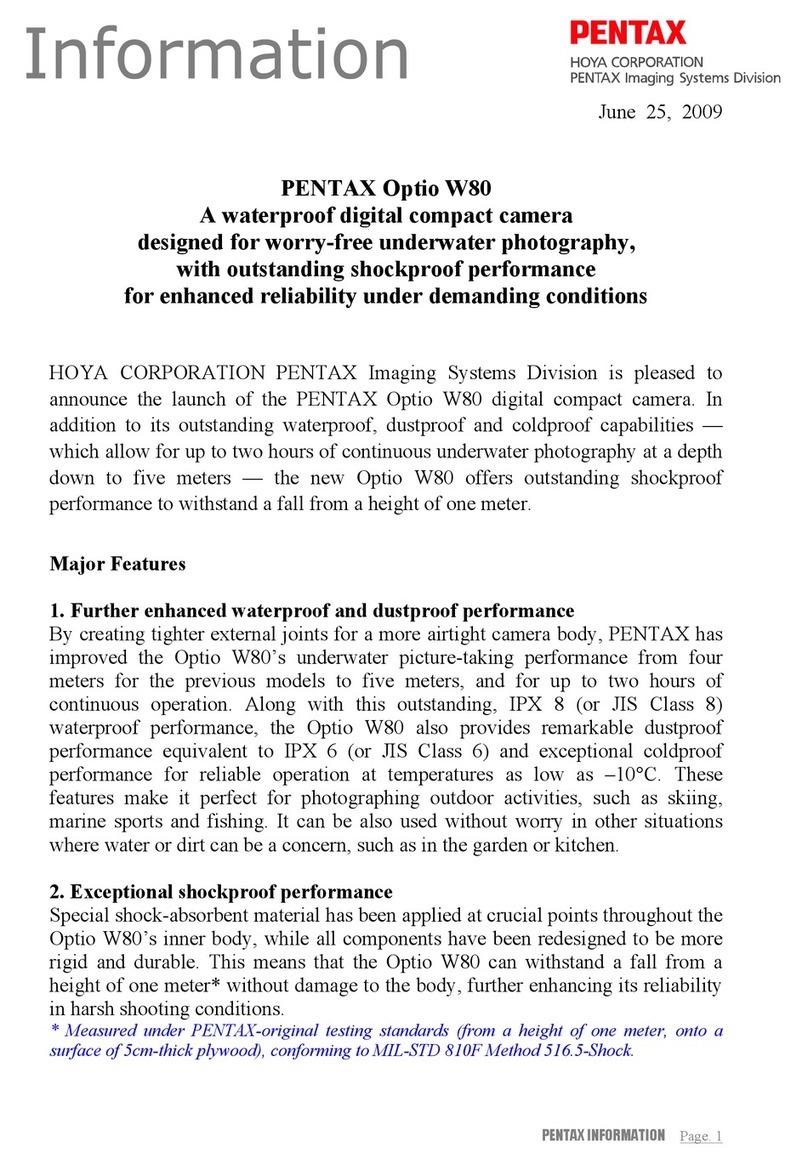 Information

PENTAX
HOYA CORPORATION
PENTAX Imaging Systems Division

June 25, 2009

PENTAX Optio W80
A waterproof digital compact camera
designed for worry-free underwater photography,
with outstanding shockproof performance
for enhanced reliability under demanding conditions

HOYA CORPORATION PENTAX Imaging Systems Division is pleased to announce the launch of the PENTAX Optio W80 digital compact camera. In addition to its outstanding waterproof, dustproof and coldproof capabilities — which allow for up to two hours of continuous underwater photography at a depth down to five meters — the new Optio W80 offers outstanding shockproof performance to withstand a fall from a height of one meter.

Major Features

1. Further enhanced waterproof and dustproof performance
By creating tighter external joints for a more airtight camera body, PENTAX has improved the Optio W80's underwater picture-taking performance from four meters for the previous models to five meters, and for up to two hours of continuous operation. Along with this outstanding, IPX 8 (or JIS Class 8) waterproof performance, the Optio W80 also provides remarkable dustproof performance equivalent to IPX 6 (or JIS Class 6) and exceptional coldproof performance for reliable operation at temperatures as low as –10°C. These features make it perfect for photographing outdoor activities, such as skiing, marine sports and fishing. It can be also used without worry in other situations where water or dirt can be a concern, such as in the garden or kitchen.

2. Exceptional shockproof performance
Special shock-absorbent material has been applied at crucial points throughout the Optio W80's inner body, while all components have been redesigned to be more rigid and durable. This means that the Optio W80 can withstand a fall from a height of one meter* without damage to the body, further enhancing its reliability in harsh shooting conditions.
* Measured under PENTAX-original testing standards (from a height of one meter, onto a surface of 5cm-thick plywood), conforming to MIL-STD 810F Method 516.5-Shock.

PENTAX INFORMATION Page. 1